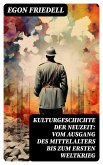 EGON FRIEDELL

KULTURGESCHICHTE DER NEUZEIT: VOM AUSGANG DES MITTELALTERS BIS ZUM ERSTEN WELTKRIEG